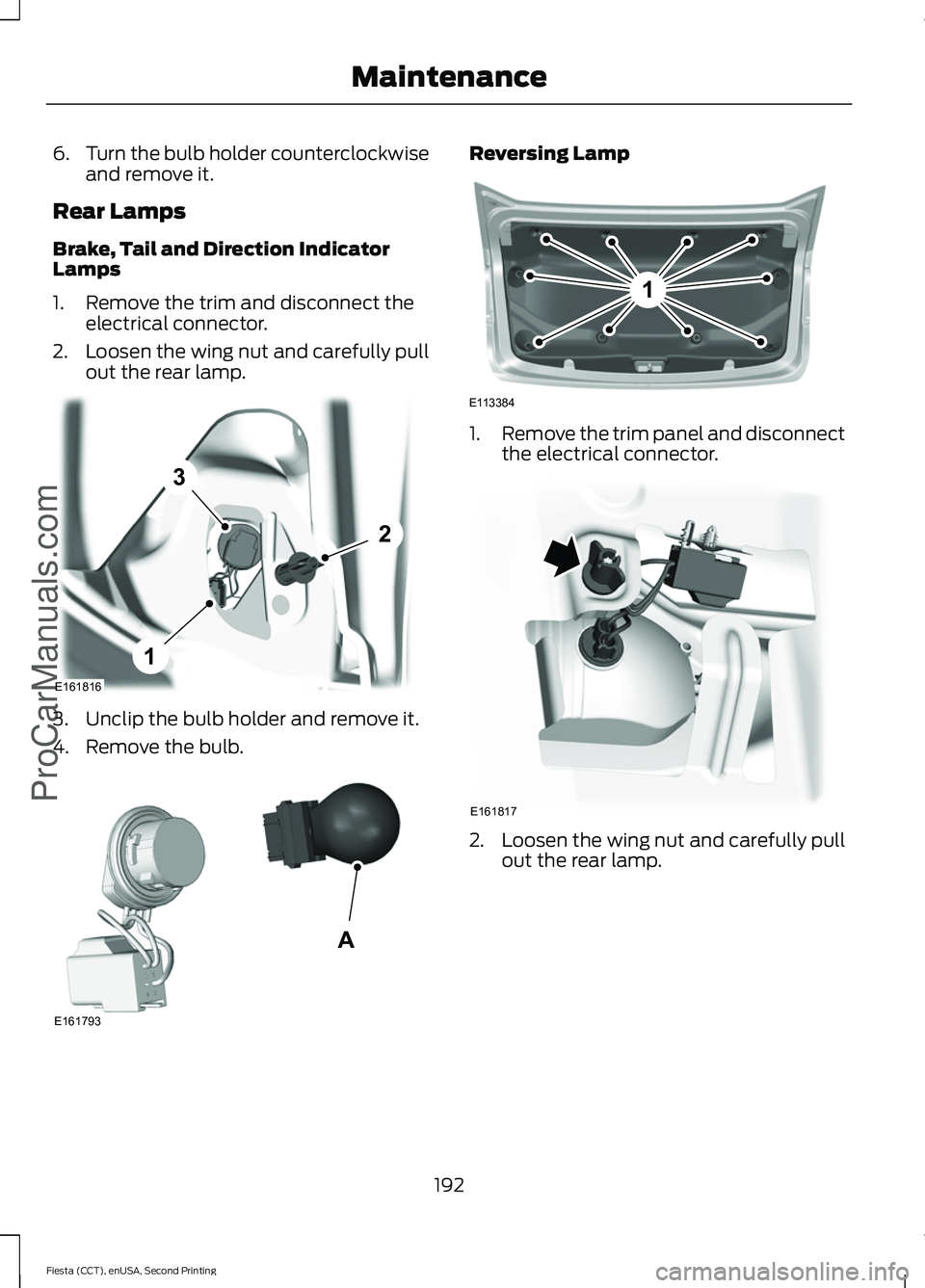 Maintenance

6. Turn the bulb holder counterclockwise and remove it.

Rear Lamps

Brake, Tail and Direction Indicator Lamps

1. Remove the trim and disconnect the electrical connector.
2. Loosen the wing nut and carefully pull out the rear lamp.

3
2
1
E161816

3. Unclip the bulb holder and remove it.
4. Remove the bulb.

A
E161793

Reversing Lamp

1
E113384

1. Remove the trim panel and disconnect the electrical connector.

E161817

2. Loosen the wing nut and carefully pull out the rear lamp.

192

Fiesta (CCT), enUSA, Second Printing

ProCarManuals.com

carmanualsonline.info